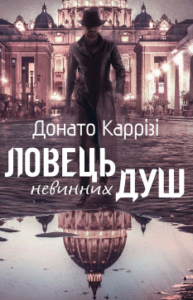 Донато Каррізі

ЛОВЕЦЬ
невинних ДУШ